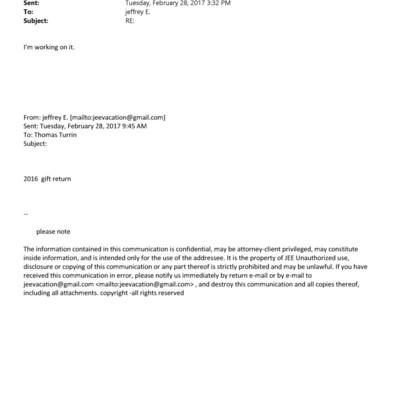 Sent: Tuesday, February 28, 2017 3:32 PM
To: jeffrey E.
Subject: RE:

I'm working on it.

From: jeffrey E. [mailto:jeevacation@gmail.com]
Sent: Tuesday, February 28, 2017 9:45 AM
To: Thomas Turrin
Subject:

2016 gift return

--

please note

The information contained in this communication is confidential, may be attorney-client privileged, may constitute inside information, and is intended only for the use of the addressee. It is the property of JEE Unauthorized use, disclosure or copying of this communication or any part thereof is strictly prohibited and may be unlawful. If you have received this communication in error, please notify us immediately by return e-mail or by e-mail to jeevacation@gmail.com <mailto:jeevacation@gmail.com> , and destroy this communication and all copies thereof, including all attachments. copyright -all rights reserved